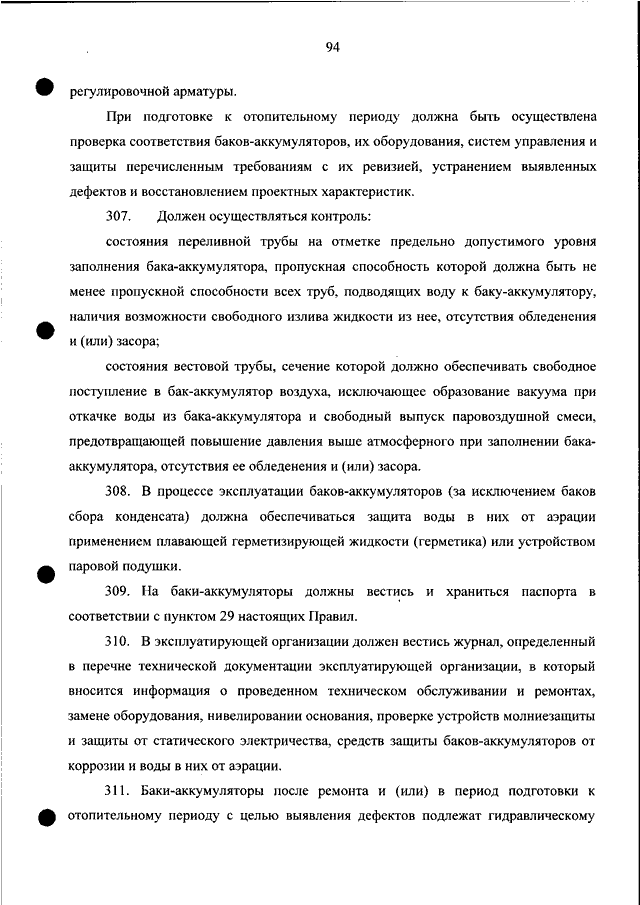 94

регулировочной арматуры.

При подготовке к отопительному периоду должна быть осуществлена проверка соответствия баков-аккумуляторов, их оборудования, систем управления и защиты перечисленным требованиям с их ревизией, устранением выявленных дефектов и восстановлением проектных характеристик.

307. Должен осуществляться контроль:

состояния переливной трубы на отметке предельно допустимого уровня заполнения бака-аккумулятора, пропускная способность которой должна быть не менее пропускной способности всех труб, подводящих воду к баку-аккумулятору, наличия возможности свободного излива жидкости из нее, отсутствия обледенения и (или) засора;

состояния вестовой трубы, сечение которой должно обеспечивать свободное поступление в бак-аккумулятор воздуха, исключающее образование вакуума при откачке воды из бака-аккумулятора и свободный выпуск паровоздушной смеси, предотвращающей повышение давления выше атмосферного при заполнении бака-аккумулятора, отсутствия ее обледенения и (или) засора.

308. В процессе эксплуатации баков-аккумуляторов (за исключением баков сбора конденсата) должна обеспечиваться защита воды в них от аэрации применением плавающей герметизирующей жидкости (герметика) или устройством паровой подушки.

309. На баки-аккумуляторы должны вестись и храниться паспорта в соответствии с пунктом 29 настоящих Правил.

310. В эксплуатирующей организации должен вестись журнал, определенный в перечне технической документации эксплуатирующей организации, в который вносится информация о проведенном техническом обслуживании и ремонтах, замене оборудования, нивелировании основания, проверке устройств молниезащиты и защиты от статического электричества, средств защиты баков-аккумуляторов от коррозии и воды в них от аэрации.

311. Баки-аккумуляторы после ремонта и (или) в период подготовки к отопительному периоду с целью выявления дефектов подлежат гидравлическому